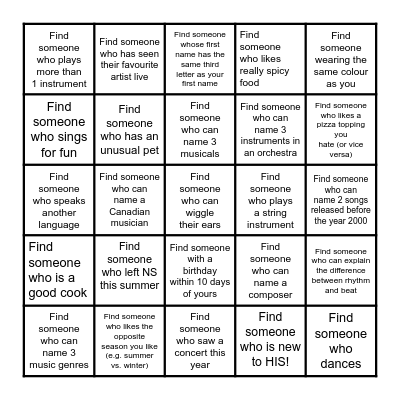 | | | | | |
|---|---|---|---|---|
| Find someone who plays more than 1 instrument | Find someone who has seen their favourite artist live | Find someone whose first name has the same third letter as your first name | Find someone who likes really spicy food | Find someone wearing the same colour as you |
| Find someone who sings for fun | Find someone who has an unusual pet | Find someone who can name 3 musicals | Find someone who can name 3 instruments in an orchestra | Find someone who likes a pizza topping you hate (or vice versa) |
| Find someone who speaks another language | Find someone who can name a Canadian musician | Find someone who can wiggle their ears | Find someone who plays a string instrument | Find someone who can name 2 songs released before the year 2000 |
| Find someone who is a good cook | Find someone who left NS this summer | Find someone with a birthday within 10 days of yours | Find someone who can name a composer | Find someone who can explain the difference between rhythm and beat |
| Find someone who can name 3 music genres | Find someone who likes the opposite season you like (e.g. summer vs. winter) | Find someone who saw a concert this year | Find someone who is new to HIS! | Find someone who dances |